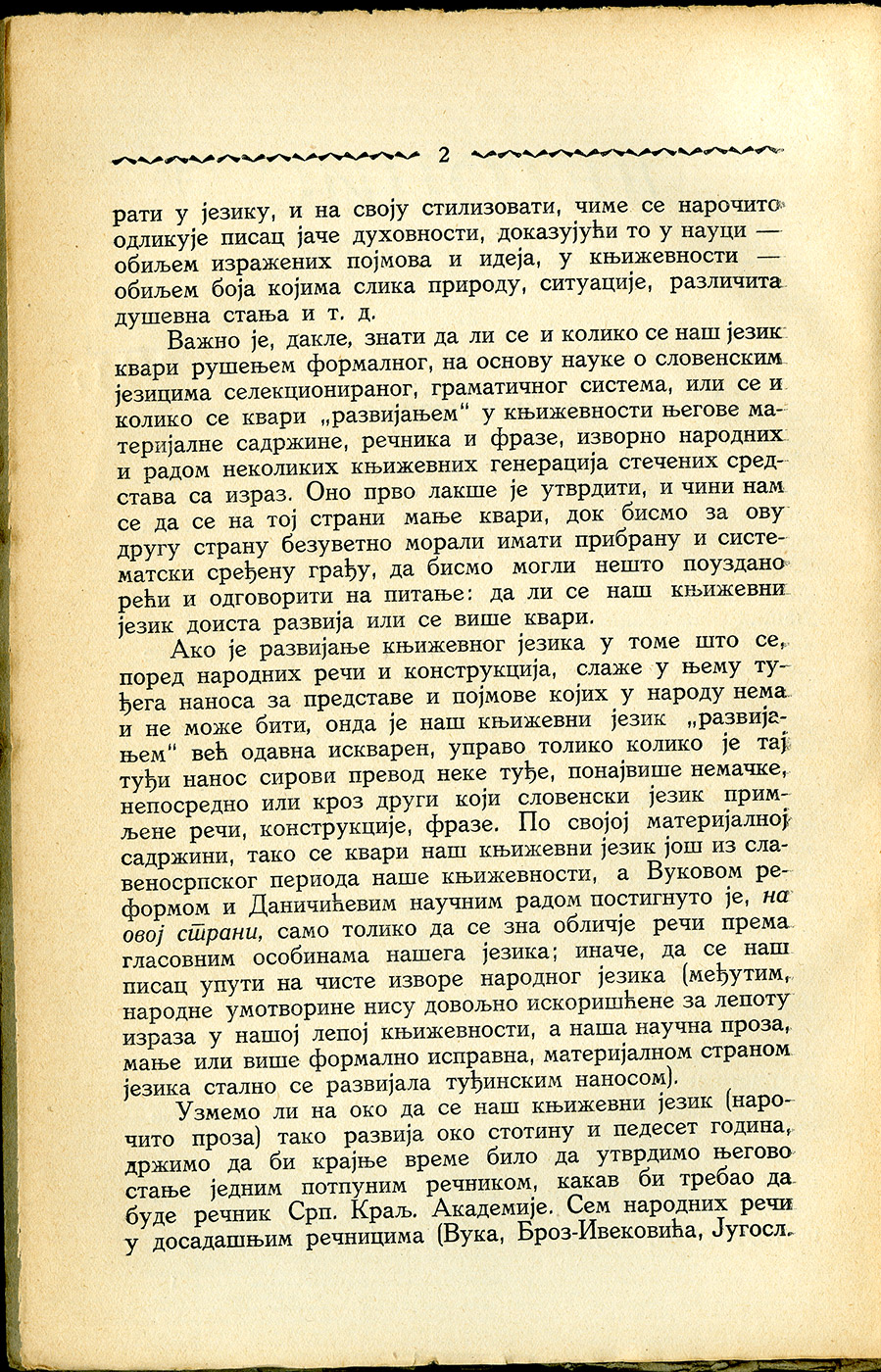 2

рати у језику, и на своју стилизовати, чиме се нарочито одликује писац јаче духовности, доказујући то у науци — обиљем изражених појмова и идеја, у књижевности — обиљем боја којима слика природу, ситуације, различита душевна стања и т. д.

Важно је, дакле, знати да ли се и колико се наш језик квари рушењем формалног, на основу науке о словенским језицима селекционираног, граматичног система, или се и колико се квари „развијањем" у књижевности његове материјалне садржине, речника и фразе, изворно народних и радом неколиких књижевних генерација стечених средстава са израз. Оно прво лакше је утврдити, и чини нам се да се на тој страни мање квари, док бисмо за ову другу страну безуветно морали имати прибрану и систематски сређену грађу, да бисмо могли нешто поуздано рећи и одговорити на питање: да ли се наш књижевни језик доиста развија или се више квари.

Ако је развијање књижевног језика у томе што се, поред народних речи и конструкција, слаже у њему туђега наноса за представе и појмове којих у народу нема и не може бити, онда је наш књижевни језик „развијањем" већ одавна искварен, управо толико колико је тај туђи нанос сирови превод неке туђе, понајвише немачке, непосредно или кроз други који словенски језик примљене речи, конструкције, фразе. По својој материјалној садржини, тако се квари наш књижевни језик још из славеносрпског периода наше књижевности, а Вуковом реформом и Даничићевим научним радом постигнуто је, на овој страни, само толико да се зна обличје речи према гласовним особинама нашега језика; иначе, да се наш писац упути на чисте изворе народног језика (међутим, народне умотворине нису довољно искоришћене за лепоту израза у нашој лепој књижевности, а наша научна проза, мање или више формално исправна, материјалном страном језика стално се развијала туђинским наносом).

Узмемо ли на око да се наш књижевни језик (нарочито проза) тако развија око стотину и педесет година, држимо да би крајње време било да утврдимо његово стање једним потпуним речником, какав би требао да буде речник Срп. Краљ. Академије. Сем народних речи у досадашњим речницима (Вука, Броз-Ивековића, Југосл.